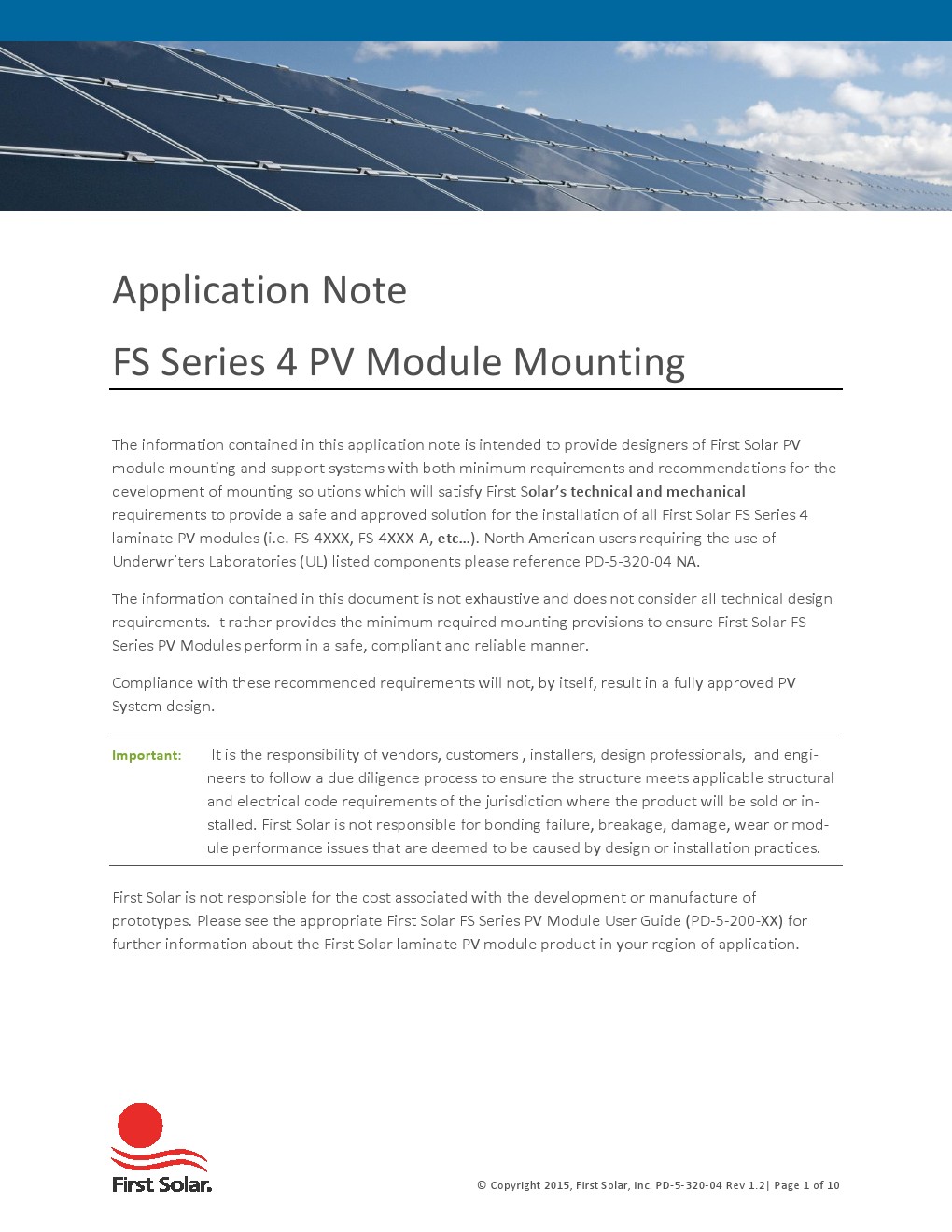 Application Note

FS Series 4 PV Module Mounting

The information contained in this application note is intended to provide designers of First Solar PV module mounting and support systems with both minimum requirements and recommendations for the development of mounting solutions which will satisfy First Solar's technical and mechanical requirements to provide a safe and approved solution for the installation of all First Solar FS Series 4 laminate PV modules (i.e. FS-4XXX, FS-4XXX-A, etc…). North American users requiring the use of Underwriters Laboratories (UL) listed components please reference PD-5-320-04 NA.

The information contained in this document is not exhaustive and does not consider all technical design requirements. It rather provides the minimum required mounting provisions to ensure First Solar FS Series PV Modules perform in a safe, compliant and reliable manner.

Compliance with these recommended requirements will not, by itself, result in a fully approved PV System design.

Important: It is the responsibility of vendors, customers , installers, design professionals, and engineers to follow a due diligence process to ensure the structure meets applicable structural and electrical code requirements of the jurisdiction where the product will be sold or installed. First Solar is not responsible for bonding failure, breakage, damage, wear or module performance issues that are deemed to be caused by design or installation practices.

First Solar is not responsible for the cost associated with the development or manufacture of prototypes. Please see the appropriate First Solar FS Series PV Module User Guide (PD-5-200-XX) for further information about the First Solar laminate PV module product in your region of application.

First Solar.

© Copyright 2015, First Solar, Inc. PD-5-320-04 Rev 1.2| Page 1 of 10